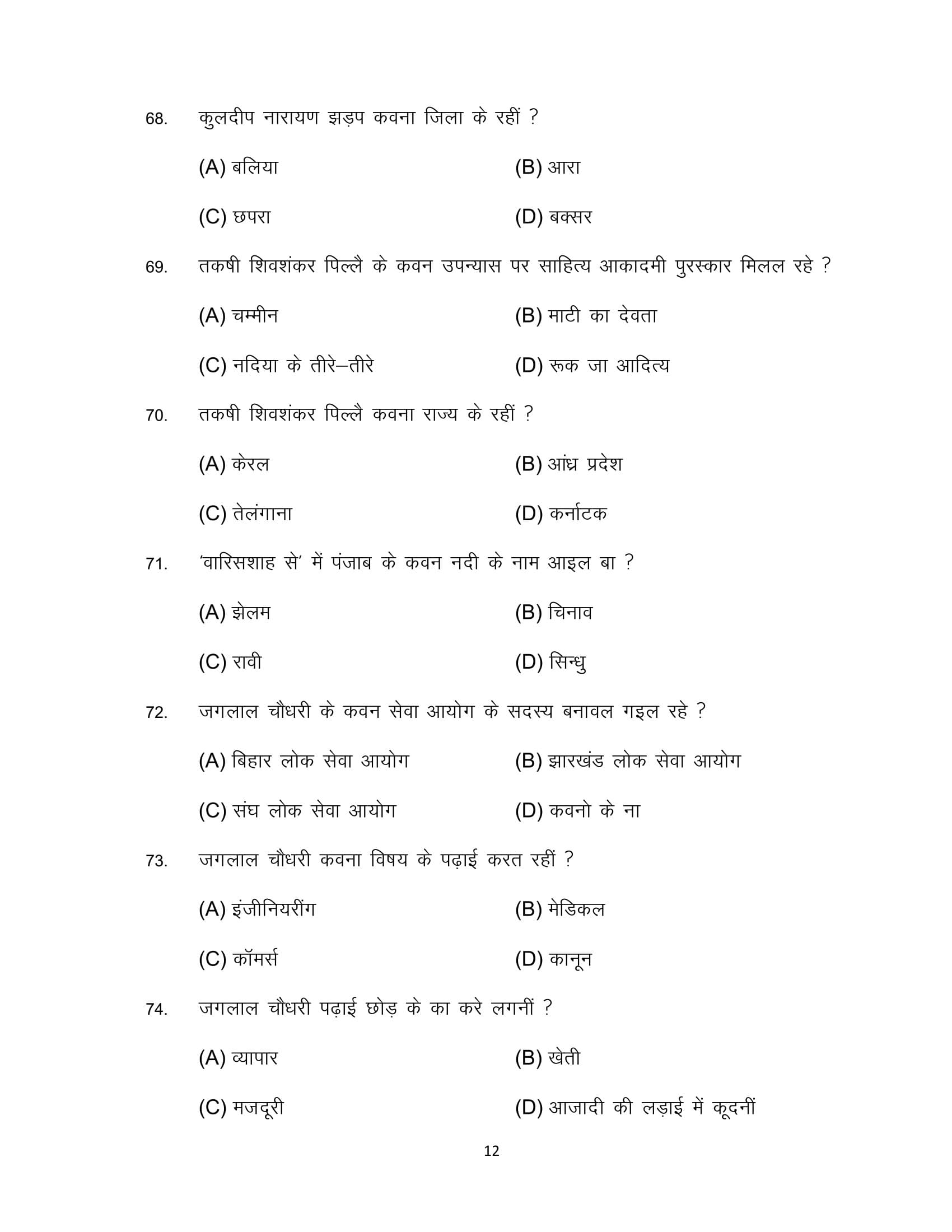 68. कुलदीप नारायण झड़प कवना जिला के रहीं ?

(A) बलिया (B) आरा

(C) छपरा (D) बक्सर

69. तकषी शिवशंकर पिल्लै के कवन उपन्यास पर साहित्य आकादमी पुरस्कार मिलल रहे ?

(A) चम्मीन (B) माटी का देवता

(C) नदिया के तीरे–तीरे (D) रूक जा आदित्य

70. तकषी शिवशंकर पिल्लै कवना राज्य के रहीं ?

(A) केरल (B) आंध्र प्रदेश

(C) तेलंगाना (D) कर्नाटक

71. 'वारिसशाह से' में पंजाब के कवन नदी के नाम आइल बा ?

(A) झेलम (B) चिनाव

(C) रावी (D) सिन्धु

72. जगलाल चौधरी के कवन सेवा आयोग के सदस्य बनावल गइल रहे ?

(A) बिहार लोक सेवा आयोग (B) झारखंड लोक सेवा आयोग

(C) संघ लोक सेवा आयोग (D) कवनो के ना

73. जगलाल चौधरी कवना विषय के पढ़ाई करत रहीं ?

(A) इंजीनियरींग (B) मेडिकल

(C) कॉमर्स (D) कानून

74. जगलाल चौधरी पढ़ाई छोड़ के का करे लगनीं ?

(A) व्यापार (B) खेती

(C) मजदूरी (D) आजादी की लड़ाई में कूदनीं

12